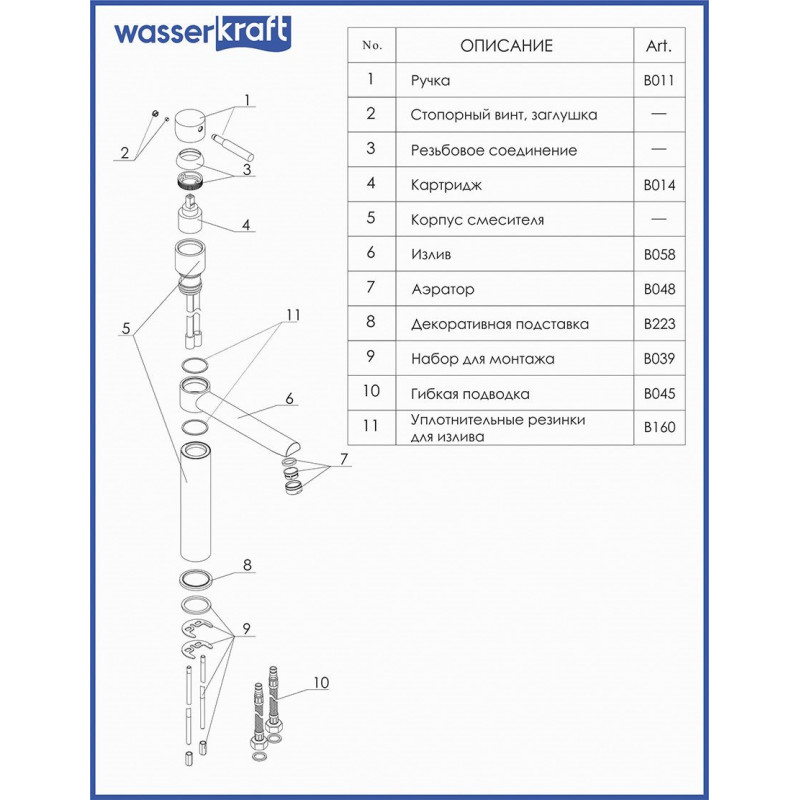 wasserkraft

| No. | ОПИСАНИЕ | Art. |
|---|---|---|
| 1 | Ручка | B011 |
| 2 | Стопорный винт, заглушка | — |
| 3 | Резьбовое соединение | — |
| 4 | Картридж | B014 |
| 5 | Корпус смесителя | — |
| 6 | Излив | B058 |
| 7 | Аэратор | B048 |
| 8 | Декоративная подставка | B223 |
| 9 | Набор для монтажа | B039 |
| 10 | Гибкая подводка | B045 |
| 11 | Уплотнительные резинки для излива | B160 |

1
2
3
4
5
11
6
7
8
9
10